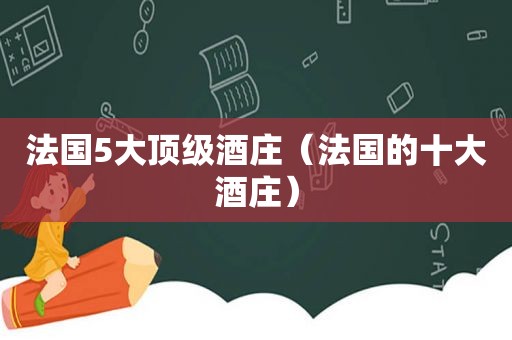 法国5大顶级酒庄（法国的十大酒庄）

STAT